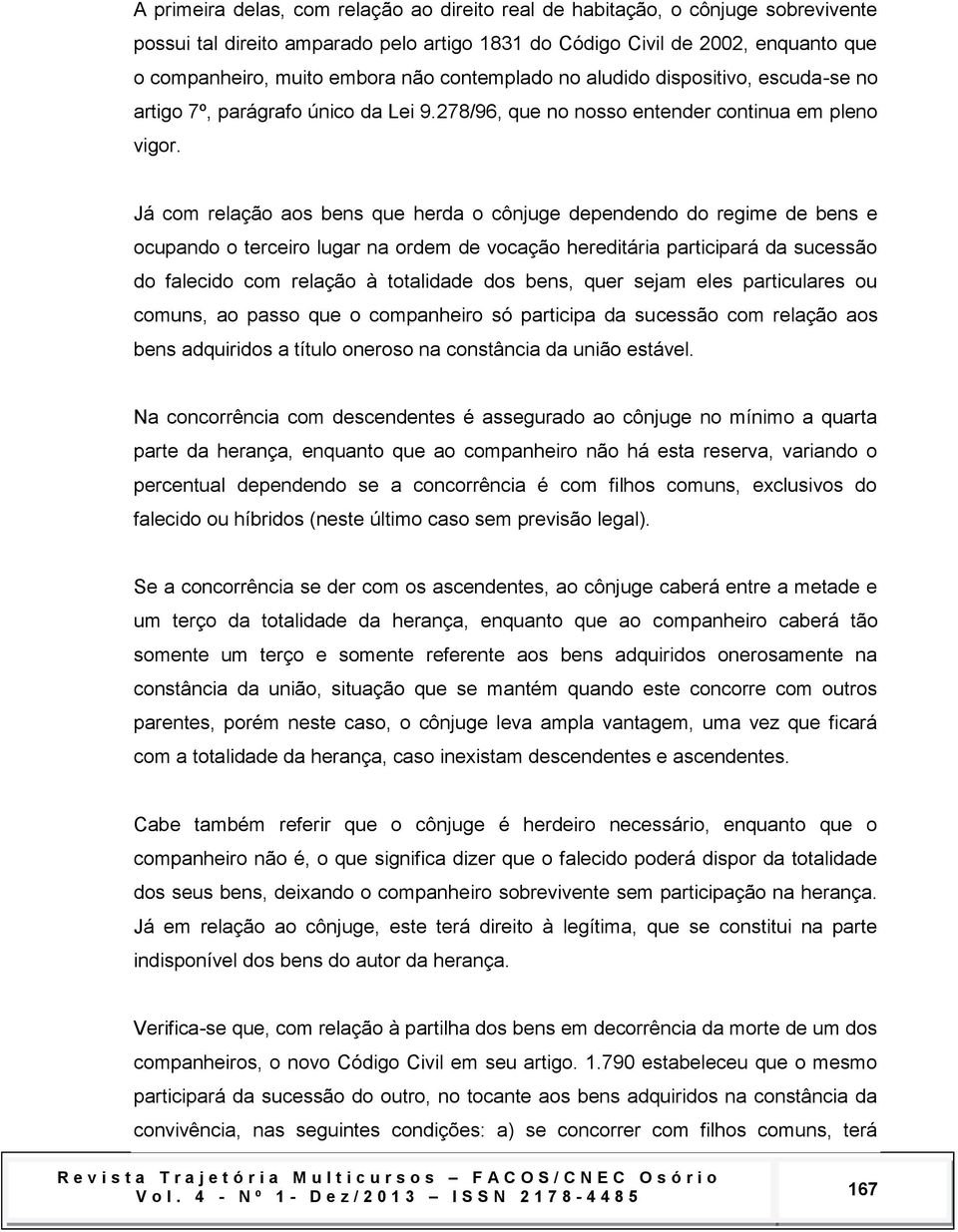 A primeira delas, com relação ao direito real de habitação, o cônjuge sobrevivente possui tal direito amparado pelo artigo 1831 do Código Civil de 2002, enquanto que o companheiro, muito embora não contemplado no aludido dispositivo, escuda-se no artigo 7º, parágrafo único da Lei 9.278/96, que no nosso entender continua em pleno vigor.

Já com relação aos bens que herda o cônjuge dependendo do regime de bens e ocupando o terceiro lugar na ordem de vocação hereditária participará da sucessão do falecido com relação à totalidade dos bens, quer sejam eles particulares ou comuns, ao passo que o companheiro só participa da sucessão com relação aos bens adquiridos a título oneroso na constância da união estável.

Na concorrência com descendentes é assegurado ao cônjuge no mínimo a quarta parte da herança, enquanto que ao companheiro não há esta reserva, variando o percentual dependendo se a concorrência é com filhos comuns, exclusivos do falecido ou híbridos (neste último caso sem previsão legal).

Se a concorrência se der com os ascendentes, ao cônjuge caberá entre a metade e um terço da totalidade da herança, enquanto que ao companheiro caberá tão somente um terço e somente referente aos bens adquiridos onerosamente na constância da união, situação que se mantém quando este concorre com outros parentes, porém neste caso, o cônjuge leva ampla vantagem, uma vez que ficará com a totalidade da herança, caso inexistam descendentes e ascendentes.

Cabe também referir que o cônjuge é herdeiro necessário, enquanto que o companheiro não é, o que significa dizer que o falecido poderá dispor da totalidade dos seus bens, deixando o companheiro sobrevivente sem participação na herança. Já em relação ao cônjuge, este terá direito à legítima, que se constitui na parte indisponível dos bens do autor da herança.

Verifica-se que, com relação à partilha dos bens em decorrência da morte de um dos companheiros, o novo Código Civil em seu artigo. 1.790 estabeleceu que o mesmo participará da sucessão do outro, no tocante aos bens adquiridos na constância da convivência, nas seguintes condições: a) se concorrer com filhos comuns, terá

Revista Trajetória Multicursos – FACOS/CNEC Osório
Vol. 4 - Nº 1- Dez/2013 – ISSN 2178-4485

167